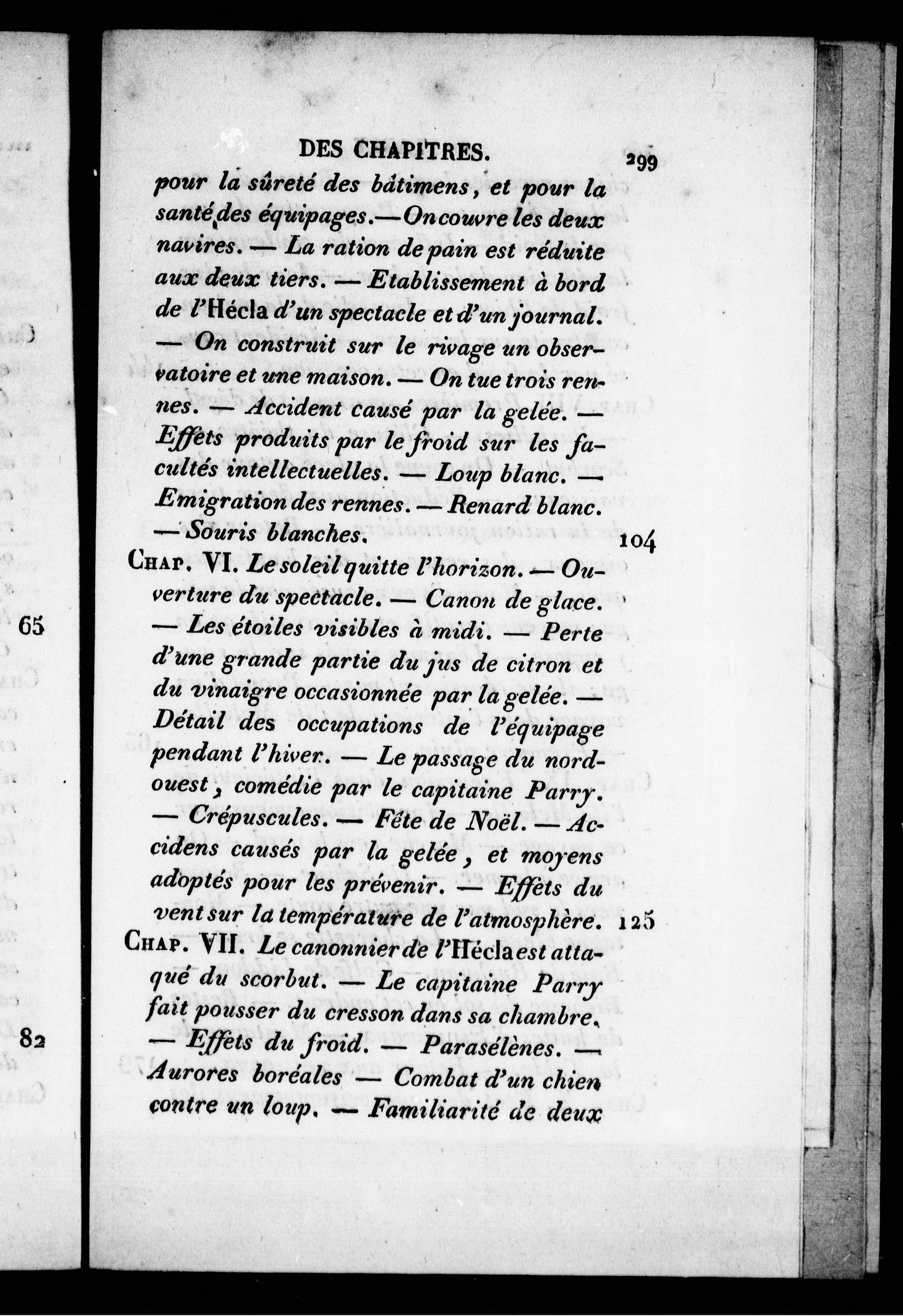 DES CHAPITRES. 299

pour la sûreté des bâtimens, et pour la santé des équipages.—On couvre les deux navires. — La ration de pain est réduite aux deux tiers. — Etablissement à bord de l'Hécla d'un spectacle et d'un journal. — On construit sur le rivage un observatoire et une maison. — On tue trois rennes. — Accident causé par la gelée. — Effets produits par le froid sur les facultés intellectuelles. — Loup blanc. — Emigration des rennes. — Renard blanc. — Souris blanches. 104

Chap. VI. Le soleil quitte l'horizon. — Ouverture du spectacle. — Canon de glace. — Les étoiles visibles à midi. — Perte d'une grande partie du jus de citron et du vinaigre occasionnée par la gelée. — Détail des occupations de l'équipage pendant l'hiver. — Le passage du nord-ouest, comédie par le capitaine Parry. — Crépuscules. — Fête de Noël. — Accidens causés par la gelée, et moyens adoptés pour les prévenir. — Effets du vent sur la température de l'atmosphère. 125

Chap. VII. Le canonnier de l'Hécla est attaqué du scorbut. — Le capitaine Parry fait pousser du cresson dans sa chambre. — Effets du froid. — Parasélènes. — Aurores boréales — Combat d'un chien contre un loup. — Familiarité de deux

65

82